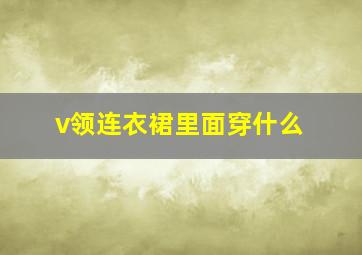 v领连衣裙里面穿什么